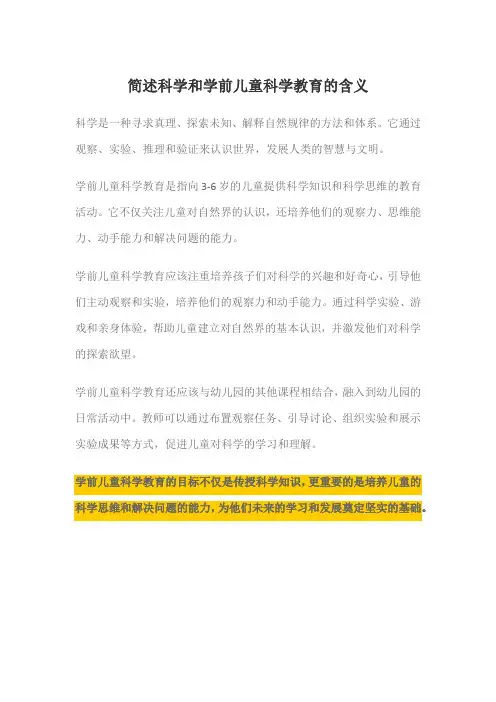 简述科学和学前儿童科学教育的含义

科学是一种寻求真理、探索未知、解释自然规律的方法和体系。它通过观察、实验、推理和验证来认识世界，发展人类的智慧与文明。

学前儿童科学教育是指向 3-6 岁的儿童提供科学知识和科学思维的教育活动。它不仅关注儿童对自然界的认识，还培养他们的观察力、思维能力、动手能力和解决问题的能力。

学前儿童科学教育应该注重培养孩子们对科学的兴趣和好奇心，引导他们主动观察和实验，培养他们的观察力和动手能力。通过科学实验、游戏和亲身体验，帮助儿童建立对自然界的基本认识，并激发他们对科学的探索欲望。

学前儿童科学教育还应该与幼儿园的其他课程相结合，融入到幼儿园的日常活动中。教师可以通过布置观察任务、引导讨论、组织实验和展示实验成果等方式，促进儿童对科学的学习和理解。

学前儿童科学教育的目标不仅是传授科学知识，更重要的是培养儿童的科学思维和解决问题的能力，为他们未来的学习和发展奠定坚实的基础。